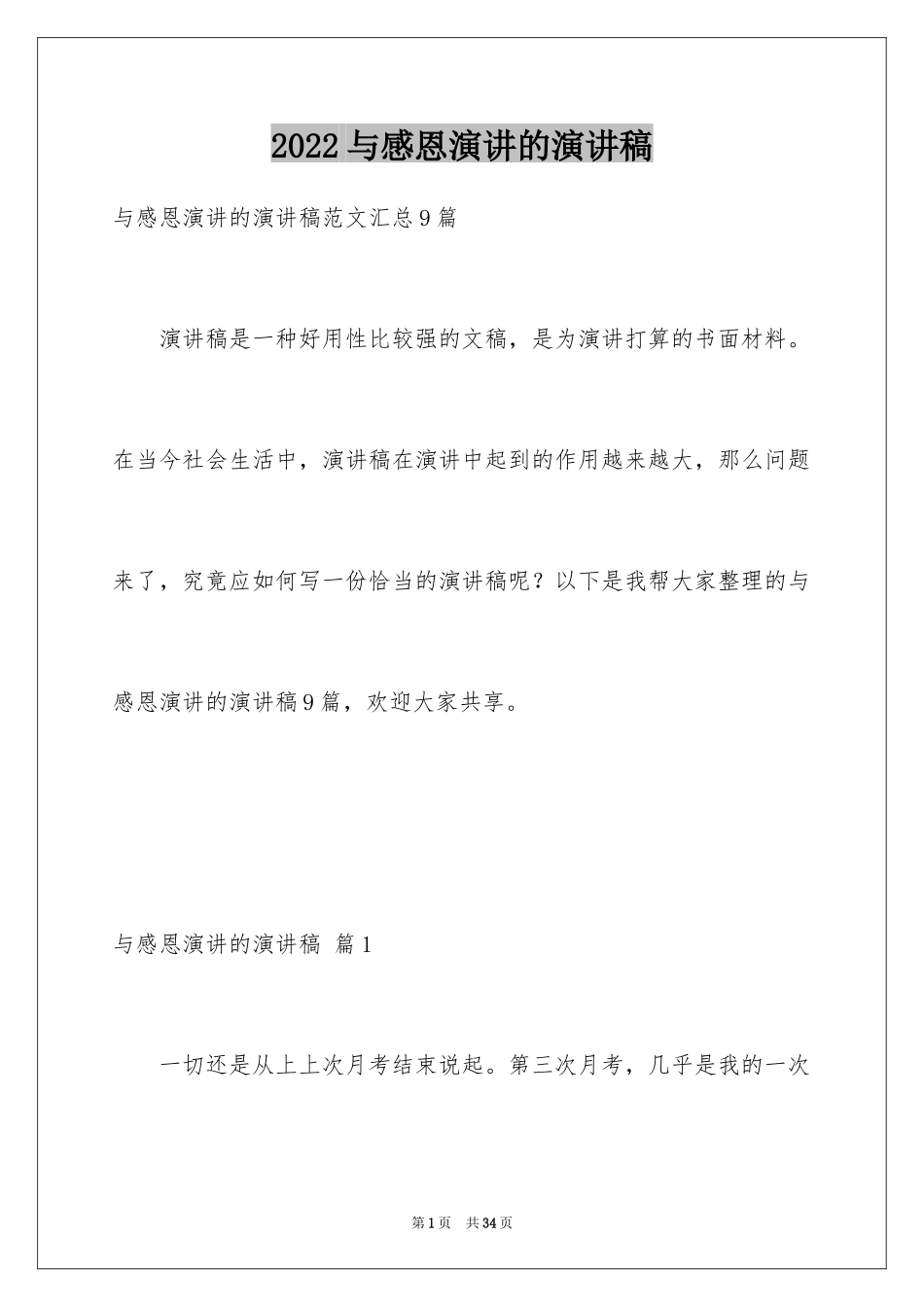 2022 与感恩演讲的演讲稿

与感恩演讲的演讲稿范文汇总 9 篇

演讲稿是一种好用性比较强的文稿，是为演讲打算的书面材料。在当今社会生活中，演讲稿在演讲中起到的作用越来越大，那么问题来了，究竟应如何写一份恰当的演讲稿呢？以下是我帮大家整理的与感恩演讲的演讲稿 9 篇，欢迎大家共享。

与感恩演讲的演讲稿 篇 1

一切还是从上上次月考结束说起。第三次月考，几乎是我的一次

第 1 页 共 34 页